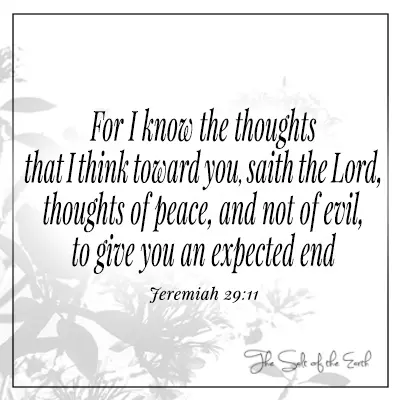 For I know the thoughts that I think toward you, saith the Lord, thoughts of peace, and not of evil, to give you an expected end

Jeremiah 29:11

The Salt of the Earth